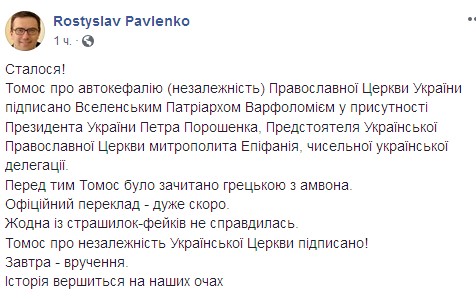 Rostyslav Pavlenko
1 ч.

Сталося!
Томос про автокефалію (незалежність) Православної Церкви України підписано Вселенським Патріархом Варфоломієм у присутності Президента України Петра Порошенка, Предстоятеля Української Православної Церкви митрополита Епіфанія, чисельної української делегації.
Перед тим Томос було зачитано грецькою з амвона.
Офіційний переклад - дуже скоро.
Жодна із страшилок-фейків не справдилась.
Томос про незалежність Української Церкви підписано!
Завтра - вручення.
Історія вершиться на наших очах